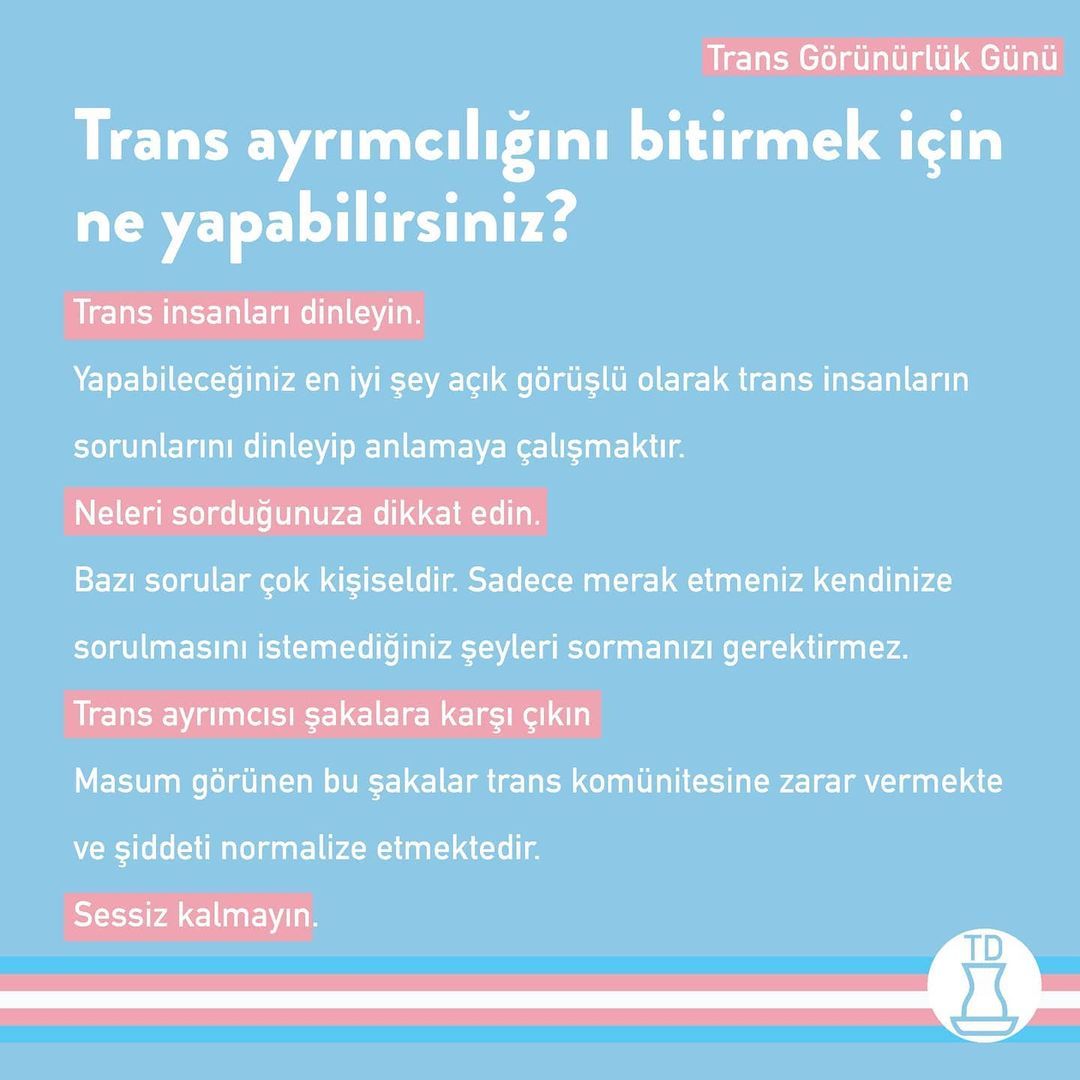 Trans Görünürlük Günü

Trans ayrımcılığını bitirmek için ne yapabilirsiniz?

Trans insanları dinleyin.

Yapabileceğiniz en iyi şey açık görüşlü olarak trans insanların sorunlarını dinleyip anlamaya çalışmaktır.

Neleri sorduğunuza dikkat edin.

Bazı sorular çok kişiseldir. Sadece merak etmeniz kendinize sorulmasını istemediğiniz şeyleri sormanızı gerektirmez.

Trans ayrımcısı şakalara karşı çıkın

Masum görünen bu şakalar trans komünitesine zarar vermekte ve şiddeti normalize etmektedir.

Sessiz kalmayın.

TD